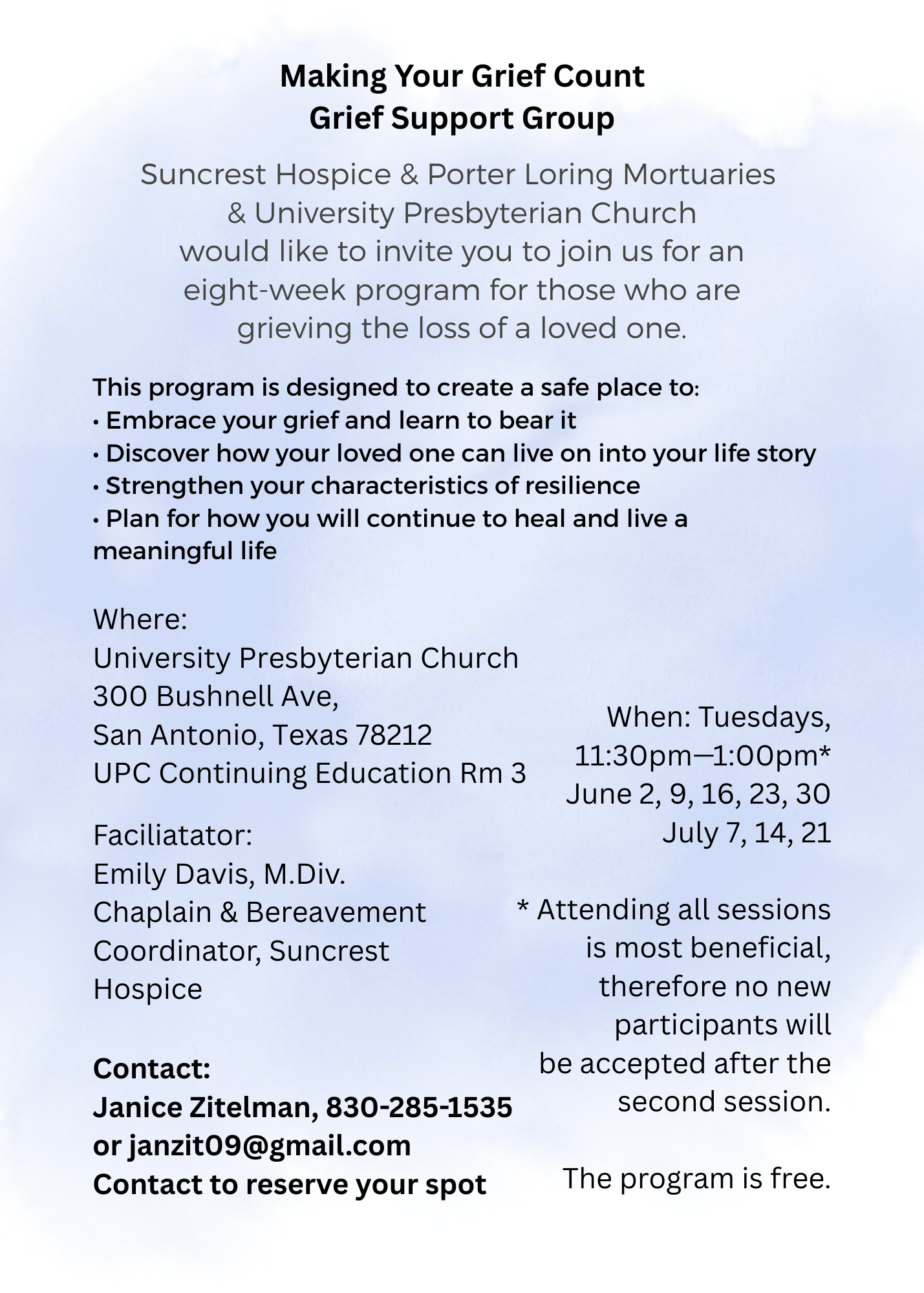 Making Your Grief Count
Grief Support Group

Suncrest Hospice & Porter Loring Mortuaries & University Presbyterian Church would like to invite you to join us for an eight-week program for those who are grieving the loss of a loved one.

This program is designed to create a safe place to:
• Embrace your grief and learn to bear it
• Discover how your loved one can live on into your life story
• Strengthen your characteristics of resilience
• Plan for how you will continue to heal and live a meaningful life

Where:
University Presbyterian Church
300 Bushnell Ave,
San Antonio, Texas 78212
UPC Continuing Education Rm 3

Faciliatator:
Emily Davis, M.Div.
Chaplain & Bereavement Coordinator, Suncrest Hospice

Contact:
Janice Zitelman, 830-285-1535
or janzit09@gmail.com
Contact to reserve your spot

When: Tuesdays,
11:30pm—1:00pm*
June 2, 9, 16, 23, 30
July 7, 14, 21

* Attending all sessions is most beneficial, therefore no new participants will be accepted after the second session.

The program is free.